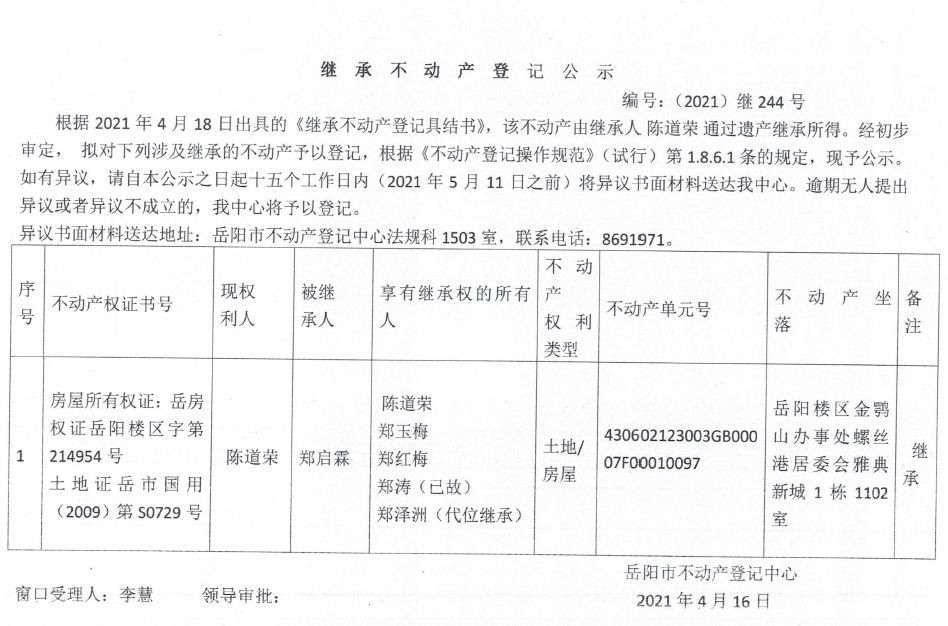 继 承 不 动 产 登 记 公 示

编号：（2021）继 244 号

根据 2021 年 4 月 18 日出具的《继承不动产登记具结书》，该不动产由继承人 陈道荣 通过遗产继承所得。经初步审定， 拟对下列涉及继承的不动产予以登记，根据《不动产登记操作规范》（试行）第 1.8.6.1 条的规定，现予公示。如有异议，请自本公示之日起十五个工作日内（2021 年 5 月 11 日之前）将异议书面材料送达我中心。逾期无人提出异议或者异议不成立的，我中心将予以登记。

异议书面材料送达地址：岳阳市不动产登记中心法规科 1503 室，联系电话：8691971。

| 序号 | 不动产权证书号 | 现权利人 | 被继承人 | 享有继承权的所有人 | 不动产权利类型 | 不动产单元号 | 不动产坐落 | 备注 |
|---|---|---|---|---|---|---|---|---|
| 1 | 房屋所有权证：岳房权证岳阳楼区字第 214954 号 土地证岳市国用（2009）第 S0729 号 | 陈道荣 | 郑启霖 | 陈道荣 郑玉梅 郑红梅 郑涛（已故） 郑泽洲（代位继承） | 土地/房屋 | 430602123003GB00007F00010097 | 岳阳楼区金鹗山办事处螺丝港居委会雅典新城 1 栋 1102 室 | 继承 |

岳阳市不动产登记中心

窗口受理人：李慧　　领导审批：

2021 年 4 月 16 日